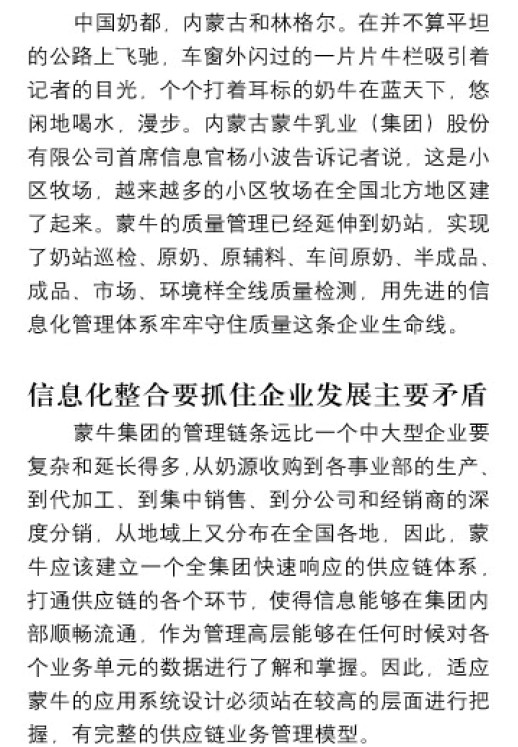 中国奶都，内蒙古和林格尔。在并不算平坦的公路上飞驰，车窗外闪过的一片片牛栏吸引着记者的目光，个个打着耳标的奶牛在蓝天下，悠闲地喝水，漫步。内蒙古蒙牛乳业（集团）股份有限公司首席信息官杨小波告诉记者说，这是小区牧场，越来越多的小区牧场在全国北方地区建了起来。蒙牛的质量管理已经延伸到奶站，实现了奶站巡检、原奶、原辅料、车间原奶、半成品、成品、市场、环境样全线质量检测，用先进的信息化管理体系牢牢守住质量这条企业生命线。

信息化整合要抓住企业发展主要矛盾

蒙牛集团的管理链条远比一个中大型企业要复杂和延长得多，从奶源收购到各事业部的生产、到代加工、到集中销售、到分公司和经销商的深度分销，从地域上又分布在全国各地，因此，蒙牛应该建立一个全集团快速响应的供应链体系，打通供应链的各个环节，使得信息能够在集团内部顺畅流通，作为管理高层能够在任何时候对各个业务单元的数据进行了解和掌握。因此，适应蒙牛的应用系统设计必须站在较高的层面进行把握，有完整的供应链业务管理模型。